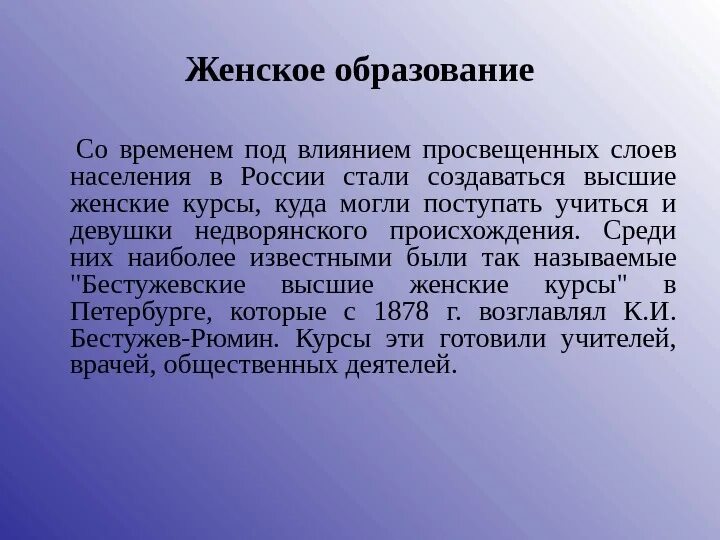 Женское образование

Со временем под влиянием просвещенных слоев населения в России стали создаваться высшие женские курсы, куда могли поступать учиться и девушки недворянского происхождения. Среди них наиболее известными были так называемые "Бестужевские высшие женские курсы" в Петербурге, которые с 1878 г. возглавлял К.И. Бестужев-Рюмин. Курсы эти готовили учителей, врачей, общественных деятелей.